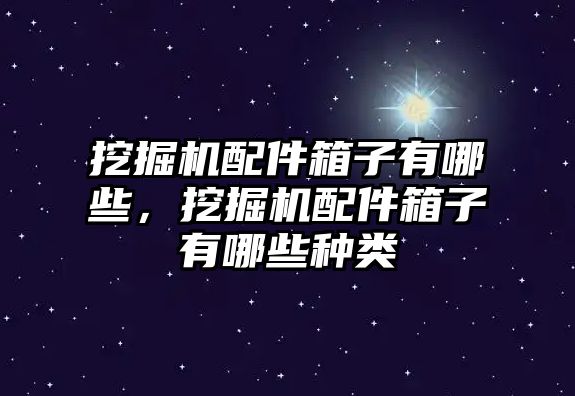 挖掘机配件箱子有哪些，挖掘机配件箱子有哪些种类